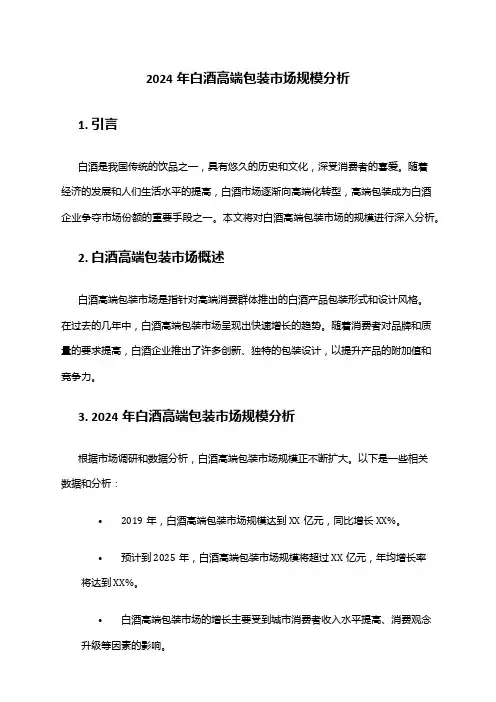 2024 年白酒高端包装市场规模分析

1. 引言

白酒是我国传统的饮品之一，具有悠久的历史和文化，深受消费者的喜爱。随着经济的发展和人们生活水平的提高，白酒市场逐渐向高端化转型，高端包装成为白酒企业争夺市场份额的重要手段之一。本文将对白酒高端包装市场的规模进行深入分析。

2. 白酒高端包装市场概述

白酒高端包装市场是指针对高端消费群体推出的白酒产品包装形式和设计风格。在过去的几年中，白酒高端包装市场呈现出快速增长的趋势。随着消费者对品牌和质量的要求提高，白酒企业推出了许多创新、独特的包装设计，以提升产品的附加值和竞争力。

3. 2024 年白酒高端包装市场规模分析

根据市场调研和数据分析，白酒高端包装市场规模正不断扩大。以下是一些相关数据和分析：

• 2019 年，白酒高端包装市场规模达到 XX 亿元，同比增长 XX%。

• 预计到 2025 年，白酒高端包装市场规模将超过 XX 亿元，年均增长率将达到 XX%。

• 白酒高端包装市场的增长主要受到城市消费者收入水平提高、消费观念升级等因素的影响。